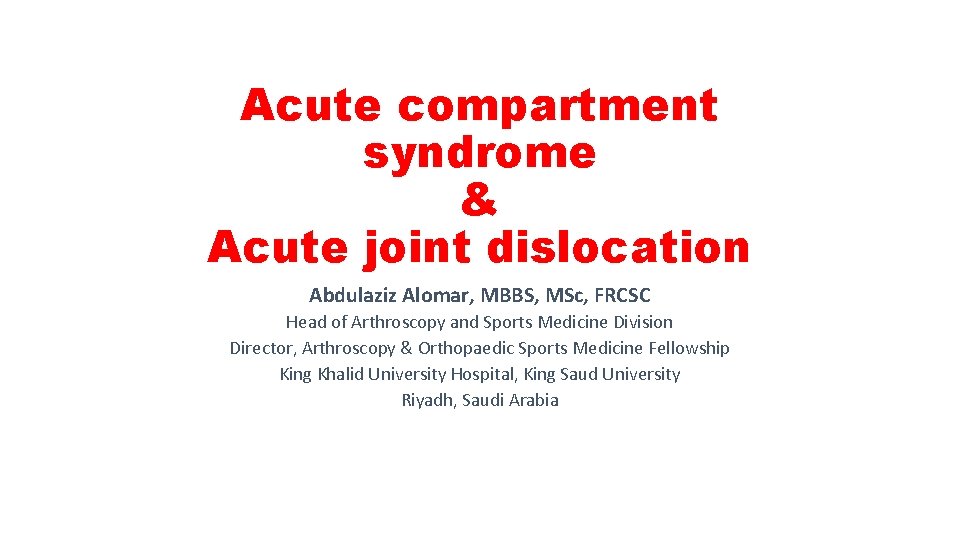 Acute compartment
syndrome
&
Acute joint dislocation

Abdulaziz Alomar, MBBS, MSc, FRCSC
Head of Arthroscopy and Sports Medicine Division
Director, Arthroscopy & Orthopaedic Sports Medicine Fellowship
King Khalid University Hospital, King Saud University
Riyadh, Saudi Arabia